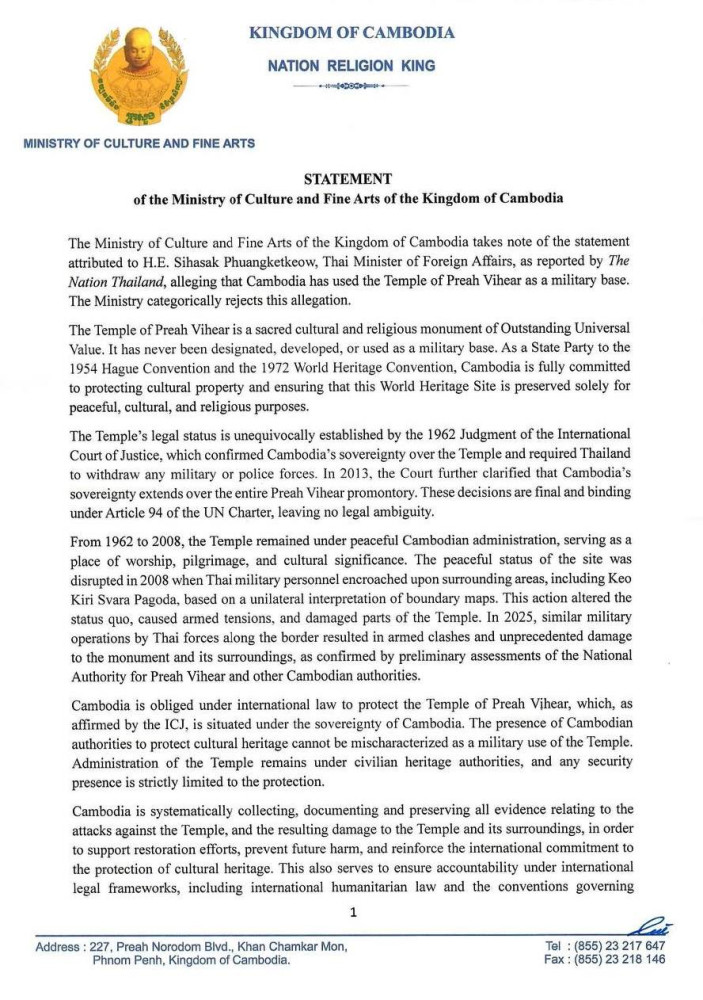 KINGDOM OF CAMBODIA

NATION RELIGION KING

MINISTRY OF CULTURE AND FINE ARTS

STATEMENT
of the Ministry of Culture and Fine Arts of the Kingdom of Cambodia

The Ministry of Culture and Fine Arts of the Kingdom of Cambodia takes note of the statement attributed to H.E. Sihasak Phuangketkeow, Thai Minister of Foreign Affairs, as reported by The Nation Thailand, alleging that Cambodia has used the Temple of Preah Vihear as a military base. The Ministry categorically rejects this allegation.

The Temple of Preah Vihear is a sacred cultural and religious monument of Outstanding Universal Value. It has never been designated, developed, or used as a military base. As a State Party to the 1954 Hague Convention and the 1972 World Heritage Convention, Cambodia is fully committed to protecting cultural property and ensuring that this World Heritage Site is preserved solely for peaceful, cultural, and religious purposes.

The Temple's legal status is unequivocally established by the 1962 Judgment of the International Court of Justice, which confirmed Cambodia's sovereignty over the Temple and required Thailand to withdraw any military or police forces. In 2013, the Court further clarified that Cambodia's sovereignty extends over the entire Preah Vihear promontory. These decisions are final and binding under Article 94 of the UN Charter, leaving no legal ambiguity.

From 1962 to 2008, the Temple remained under peaceful Cambodian administration, serving as a place of worship, pilgrimage, and cultural significance. The peaceful status of the site was disrupted in 2008 when Thai military personnel encroached upon surrounding areas, including Keo Kiri Svara Pagoda, based on a unilateral interpretation of boundary maps. This action altered the status quo, caused armed tensions, and damaged parts of the Temple. In 2025, similar military operations by Thai forces along the border resulted in armed clashes and unprecedented damage to the monument and its surroundings, as confirmed by preliminary assessments of the National Authority for Preah Vihear and other Cambodian authorities.

Cambodia is obliged under international law to protect the Temple of Preah Vihear, which, as affirmed by the ICJ, is situated under the sovereignty of Cambodia. The presence of Cambodian authorities to protect cultural heritage cannot be mischaracterized as a military use of the Temple. Administration of the Temple remains under civilian heritage authorities, and any security presence is strictly limited to the protection.

Cambodia is systematically collecting, documenting and preserving all evidence relating to the attacks against the Temple, and the resulting damage to the Temple and its surroundings, in order to support restoration efforts, prevent future harm, and reinforce the international commitment to the protection of cultural heritage. This also serves to ensure accountability under international legal frameworks, including international humanitarian law and the conventions governing

1

Address : 227, Preah Norodom Blvd., Khan Chamkar Mon, Phnom Penh, Kingdom of Cambodia.

Tel : (855) 23 217 647
Fax : (855) 23 218 146